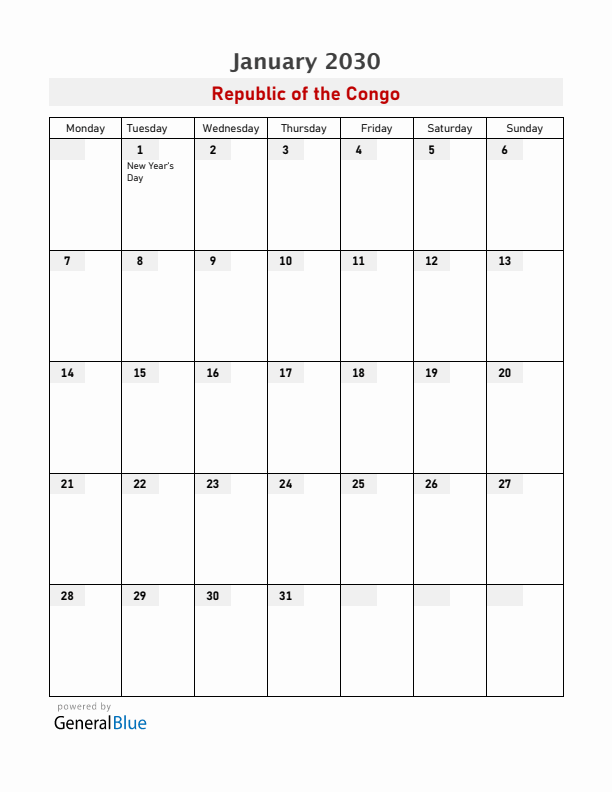 January 2030

Republic of the Congo

| Monday | Tuesday | Wednesday | Thursday | Friday | Saturday | Sunday |
|---|---|---|---|---|---|---|
| | 1 New Year's Day | 2 | 3 | 4 | 5 | 6 |
| 7 | 8 | 9 | 10 | 11 | 12 | 13 |
| 14 | 15 | 16 | 17 | 18 | 19 | 20 |
| 21 | 22 | 23 | 24 | 25 | 26 | 27 |
| 28 | 29 | 30 | 31 | | | |

powered by
GeneralBlue